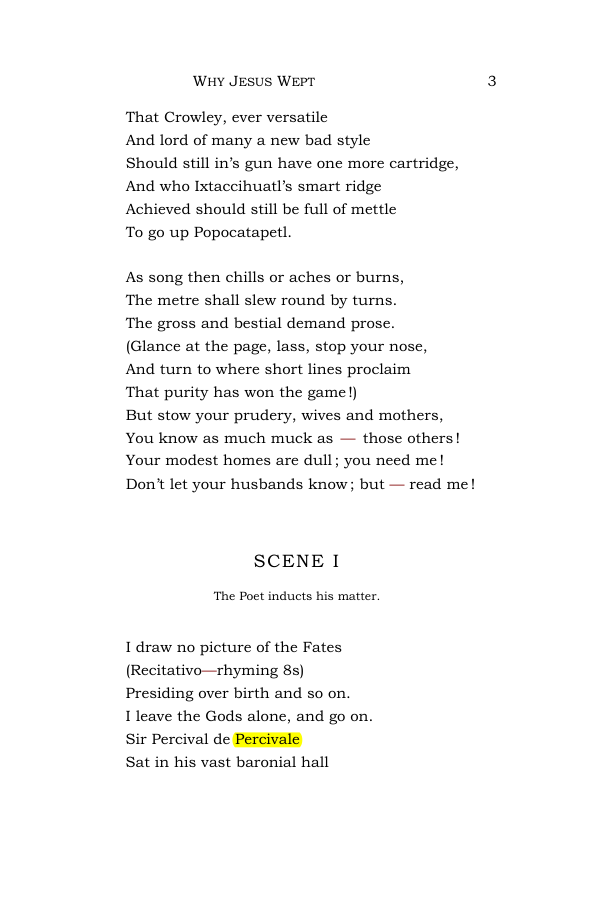 WHY JESUS WEPT 3

That Crowley, ever versatile
And lord of many a new bad style
Should still in's gun have one more cartridge,
And who Ixtaccihuatl's smart ridge
Achieved should still be full of mettle
To go up Popocatapetl.

As song then chills or aches or burns,
The metre shall slew round by turns.
The gross and bestial demand prose.
(Glance at the page, lass, stop your nose,
And turn to where short lines proclaim
That purity has won the game!)
But stow your prudery, wives and mothers,
You know as much muck as — those others!
Your modest homes are dull; you need me!
Don't let your husbands know; but — read me!

SCENE I

The Poet inducts his matter.

I draw no picture of the Fates
(Recitativo—rhyming 8s)
Presiding over birth and so on.
I leave the Gods alone, and go on.
Sir Percival de Percivale
Sat in his vast baronial hall